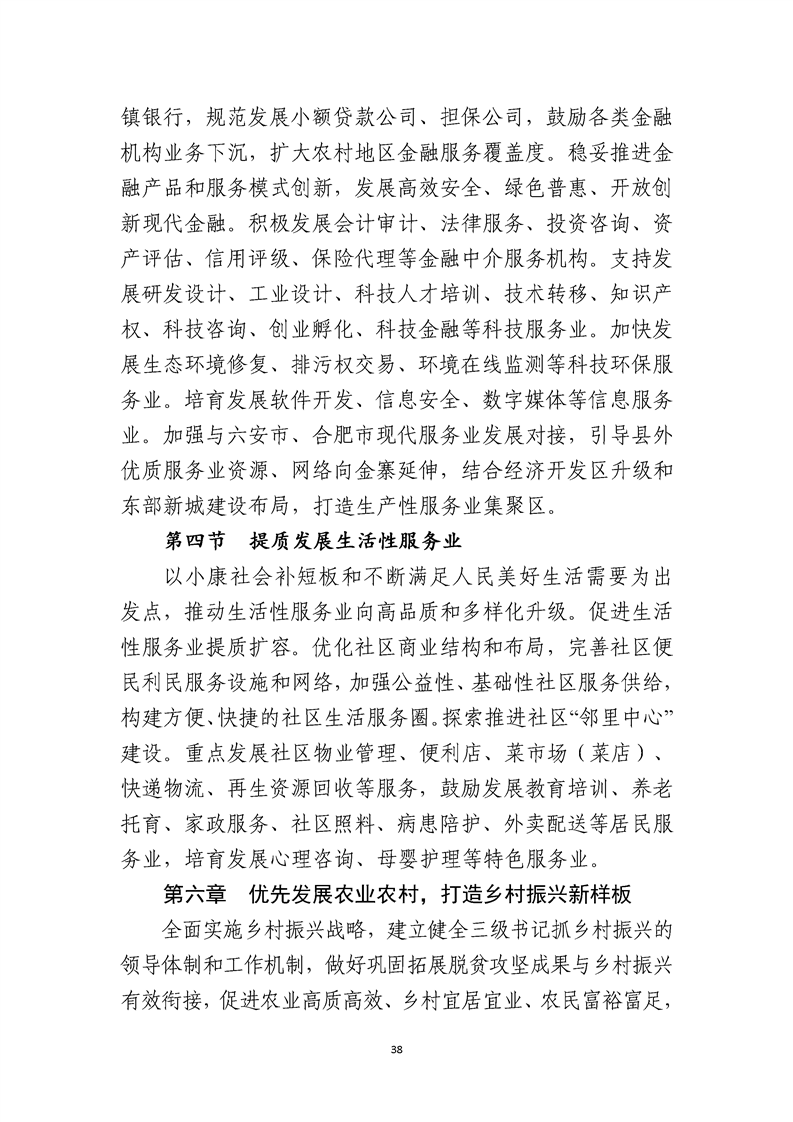 镇银行，规范发展小额贷款公司、担保公司，鼓励各类金融机构业务下沉，扩大农村地区金融服务覆盖度。稳妥推进金融产品和服务模式创新，发展高效安全、绿色普惠、开放创新现代金融。积极发展会计审计、法律服务、投资咨询、资产评估、信用评级、保险代理等金融中介服务机构。支持发展研发设计、工业设计、科技人才培训、技术转移、知识产权、科技咨询、创业孵化、科技金融等科技服务业。加快发展生态环境修复、排污权交易、环境在线监测等科技环保服务业。培育发展软件开发、信息安全、数字媒体等信息服务业。加强与六安市、合肥市现代服务业发展对接，引导县外优质服务业资源、网络向金寨延伸，结合经济开发区升级和东部新城建设布局，打造生产性服务业集聚区。

第四节　提质发展生活性服务业

以小康社会补短板和不断满足人民美好生活需要为出发点，推动生活性服务业向高品质和多样化升级。促进生活性服务业提质扩容。优化社区商业结构和布局，完善社区便民利民服务设施和网络，加强公益性、基础性社区服务供给，构建方便、快捷的社区生活服务圈。探索推进社区“邻里中心”建设。重点发展社区物业管理、便利店、菜市场（菜店）、快递物流、再生资源回收等服务，鼓励发展教育培训、养老托育、家政服务、社区照料、病患陪护、外卖配送等居民服务业，培育发展心理咨询、母婴护理等特色服务业。

第六章　优先发展农业农村，打造乡村振兴新样板

全面实施乡村振兴战略，建立健全三级书记抓乡村振兴的领导体制和工作机制，做好巩固拓展脱贫攻坚成果与乡村振兴有效衔接，促进农业高质高效、乡村宜居宜业、农民富裕富足，

38